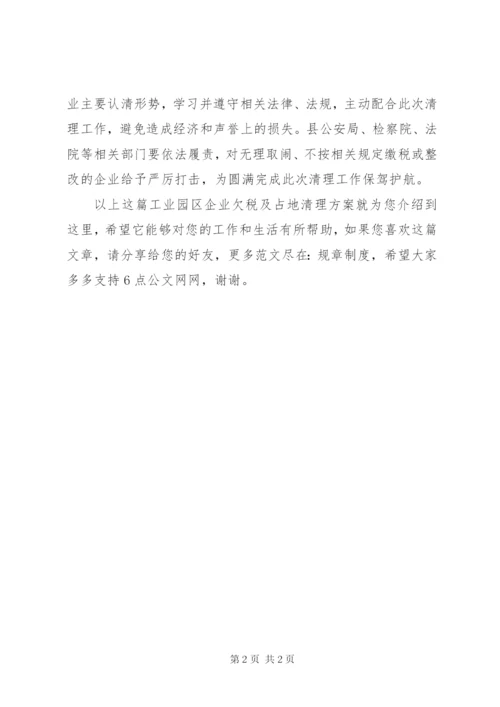 业主要认清形势，学习并遵守相关法律、法规，主动配合此次清理工作，避免造成经济和声誉上的损失。县公安局、检察院、法院等相关部门要依法履责，对无理取闹、不按相关规定缴税或整改的企业给予严厉打击，为圆满完成此次清理工作保驾护航。

以上这篇工业园区企业欠税及占地清理方案就为您介绍到这里，希望它能够对您的工作和生活有所帮助，如果您喜欢这篇文章，请分享给您的好友，更多范文尽在：规章制度，希望大家多多支持6点公文网网，谢谢。

第2页 共2页